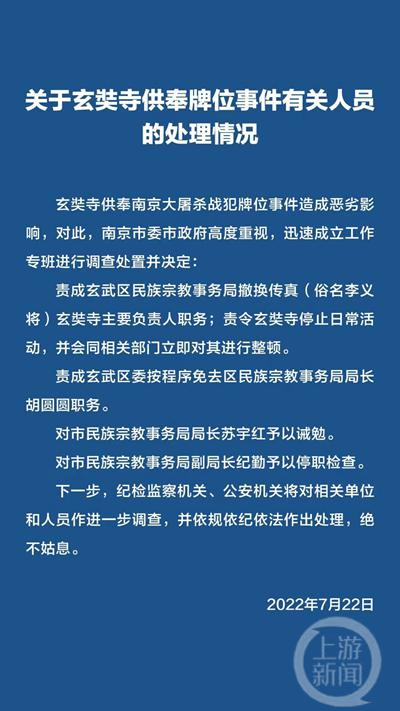 关于玄奘寺供奉牌位事件有关人员的处理情况

玄奘寺供奉南京大屠杀战犯牌位事件造成恶劣影响，对此，南京市委市政府高度重视，迅速成立工作专班进行调查处置并决定：

责成玄武区民族宗教事务局撤换传真（俗名李义将）玄奘寺主要负责人职务；责令玄奘寺停止日常活动，并会同相关部门立即对其进行整顿。

责成玄武区委按程序免去区民族宗教事务局局长胡圆圆职务。

对市民族宗教事务局局长苏宇红予以诫勉。

对市民族宗教事务局副局长纪勤予以停职检查。

下一步，纪检监察机关、公安机关将对相关单位和人员作进一步调查，并依规依纪依法作出处理，绝不姑息。

2022年7月22日

上游新闻